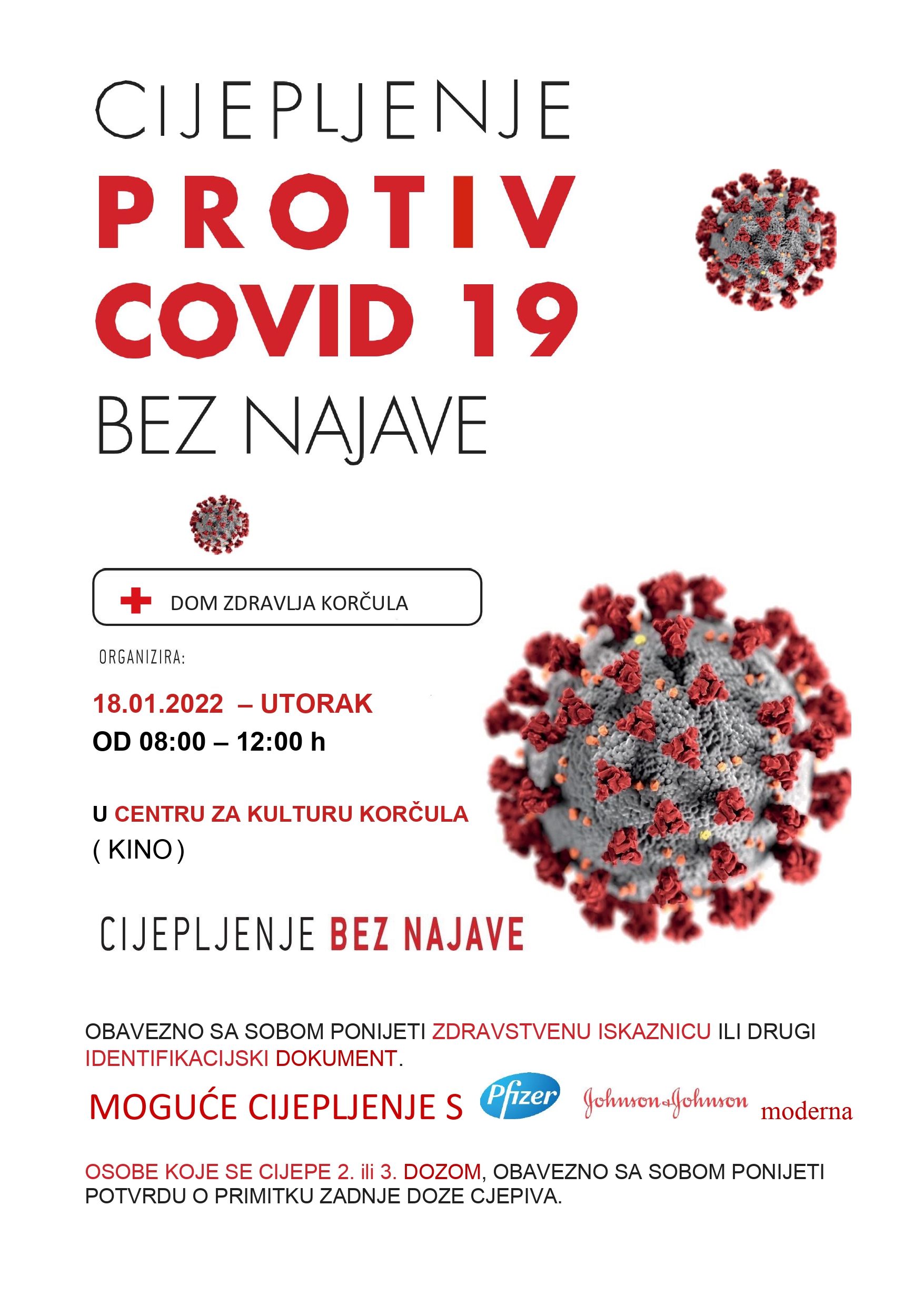 CIJEPLJENJE

PROTIV
COVID 19

BEZ NAJAVE

DOM ZDRAVLJA KORČULA

ORGANIZIRA:

18.01.2022 – UTORAK
OD 08:00 – 12:00 h

U CENTRU ZA KULTURU KORČULA
( KINO )

CIJEPLJENJE BEZ NAJAVE

OBAVEZNO SA SOBOM PONIJETI ZDRAVSTVENU ISKAZNICU ILI DRUGI IDENTIFIKACIJSKI DOKUMENT.

MOGUĆE CIJEPLJENJE S Pfizer Johnson&Johnson moderna

OSOBE KOJE SE CIJEPE 2. ili 3. DOZOM, OBAVEZNO SA SOBOM PONIJETI POTVRDU O PRIMITKU ZADNJE DOZE CJEPIVA.